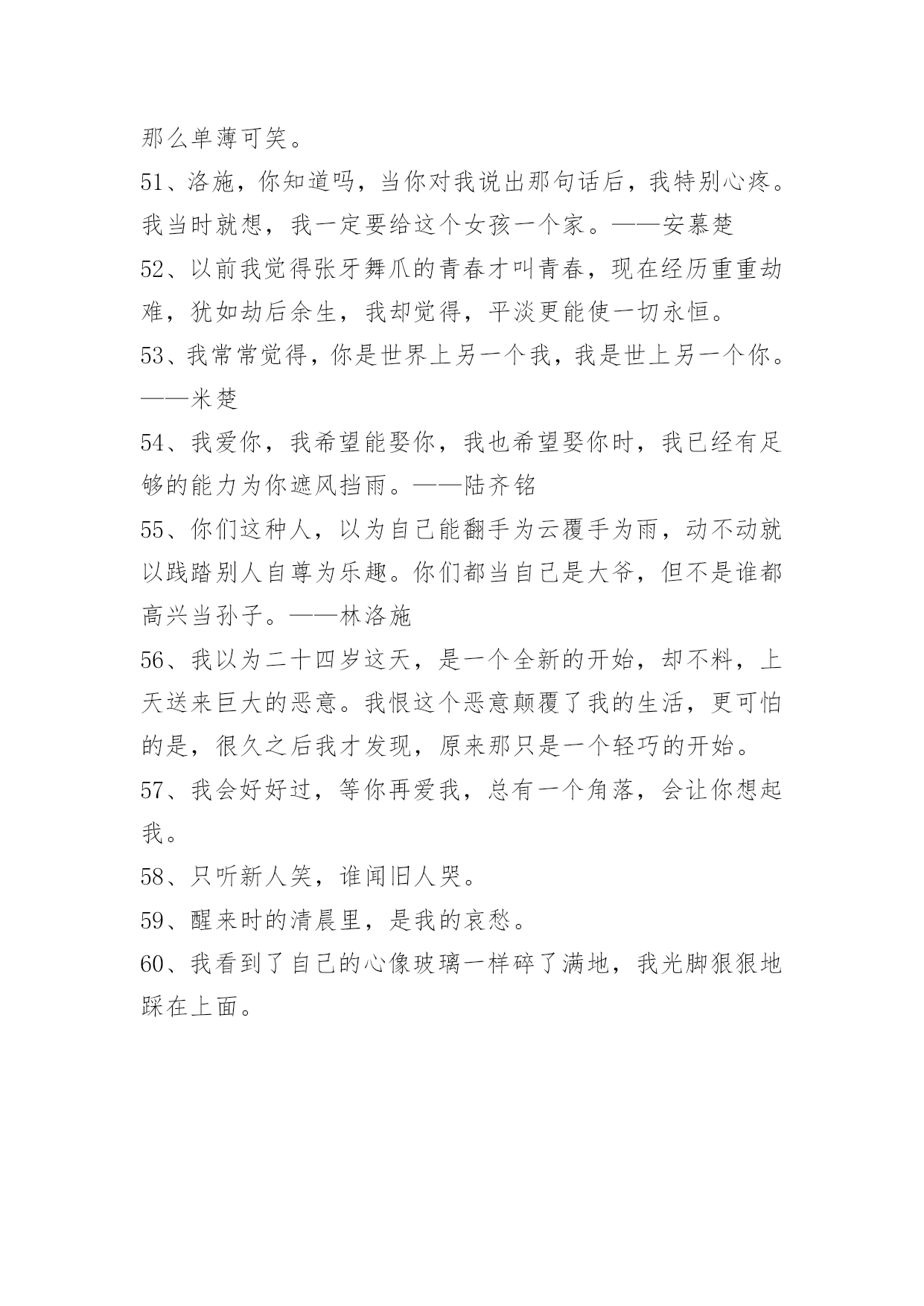 那么单薄可笑。

51、洛施，你知道吗，当你对我说出那句话后，我特别心疼。我当时就想，我一定要给这个女孩一个家。——安慕楚

52、以前我觉得张牙舞爪的青春才叫青春，现在经历重重劫难，犹如劫后余生，我却觉得，平淡更能使一切永恒。

53、我常常觉得，你是世界上另一个我，我是世上另一个你。——米楚

54、我爱你，我希望能娶你，我也希望娶你时，我已经有足够的能力为你遮风挡雨。——陆齐铭

55、你们这种人，以为自己能翻手为云覆手为雨，动不动就以践踏别人自尊为乐趣。你们都当自己是大爷，但不是谁都高兴当孙子。——林洛施

56、我以为二十四岁这天，是一个全新的开始，却不料，上天送来巨大的恶意。我恨这个恶意颠覆了我的生活，更可怕的是，很久之后我才发现，原来那只是一个轻巧的开始。

57、我会好好过，等你再爱我，总有一个角落，会让你想起我。

58、只听新人笑，谁闻旧人哭。

59、醒来时的清晨里，是我的哀愁。

60、我看到了自己的心像玻璃一样碎了满地，我光脚狠狠地踩在上面。